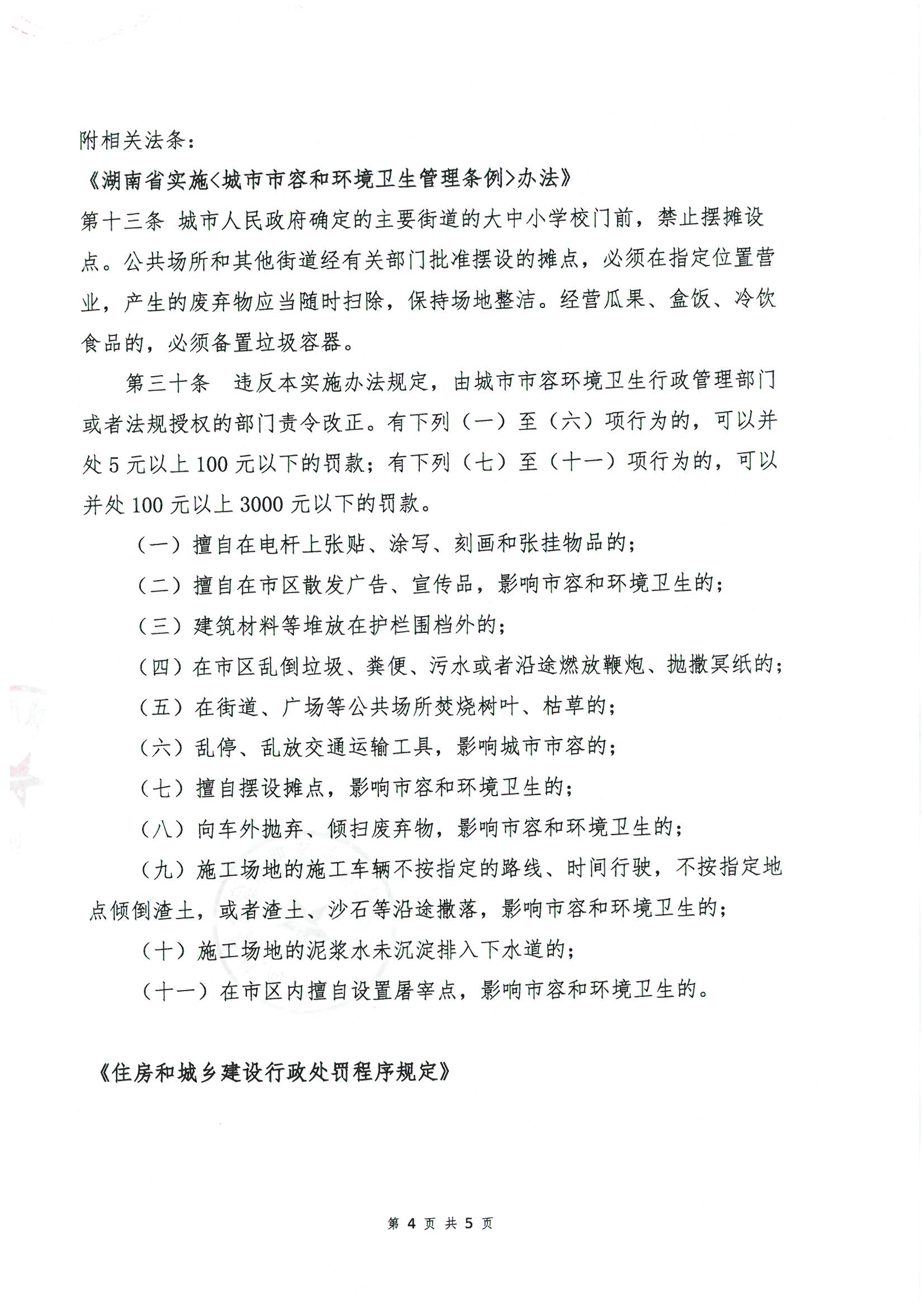 附相关法条：

《湖南省实施<城市市容和环境卫生管理条例>办法》

第十三条 城市人民政府确定的主要街道的大中小学校门前，禁止摆摊设点。公共场所和其他街道经有关部门批准摆设的摊点，必须在指定位置营业，产生的废弃物应当随时扫除，保持场地整洁。经营瓜果、盒饭、冷饮食品的，必须备置垃圾容器。

第三十条 违反本实施办法规定，由城市市容环境卫生行政管理部门或者法规授权的部门责令改正。有下列（一）至（六）项行为的，可以并处5元以上100元以下的罚款；有下列（七）至（十一）项行为的，可以并处100元以上3000元以下的罚款。

（一）擅自在电杆上张贴、涂写、刻画和张挂物品的；

（二）擅自在市区散发广告、宣传品，影响市容和环境卫生的；

（三）建筑材料等堆放在护栏围档外的；

（四）在市区乱倒垃圾、粪便、污水或者沿途燃放鞭炮、抛撒冥纸的；

（五）在街道、广场等公共场所焚烧树叶、枯草的；

（六）乱停、乱放交通运输工具，影响城市市容的；

（七）擅自摆设摊点，影响市容和环境卫生的；

（八）向车外抛弃、倾扫废弃物，影响市容和环境卫生的；

（九）施工场地的施工车辆不按指定的路线、时间行驶，不按指定地点倾倒渣土，或者渣土、沙石等沿途撒落，影响市容和环境卫生的；

（十）施工场地的泥浆水未沉淀排入下水道的；

（十一）在市区内擅自设置屠宰点，影响市容和环境卫生的。

《住房和城乡建设行政处罚程序规定》

第 4 页 共 5 页